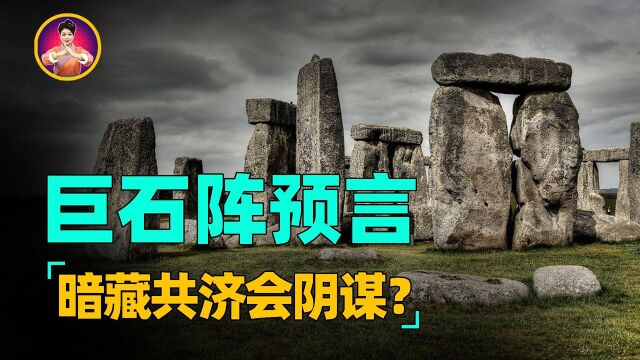 巨石阵预言

「暗藏共济会阴谋？」